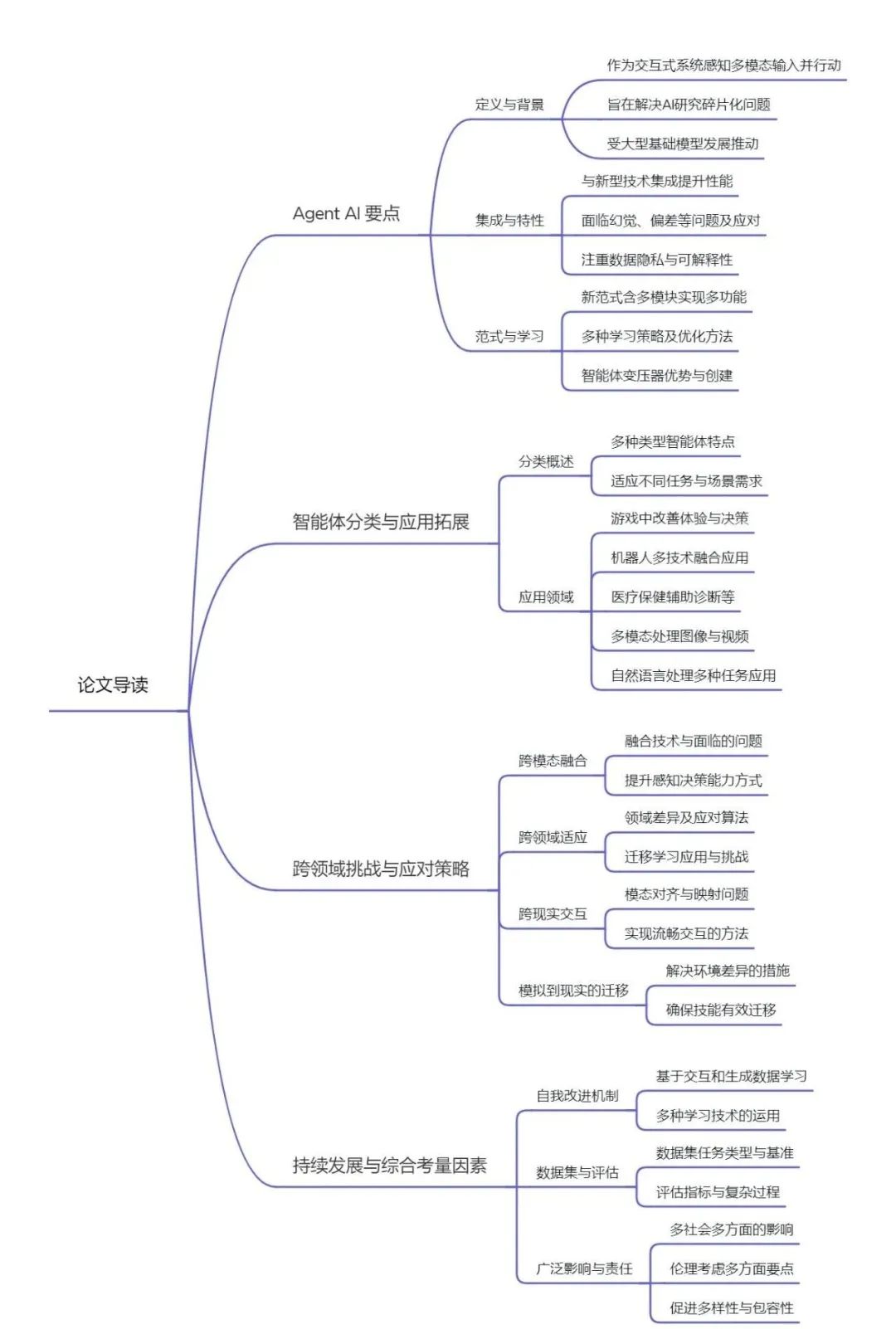 论文导读

Agent AI 要点

定义与背景

作为交互式系统感知多模态输入并行动

旨在解决AI研究碎片化问题

受大型基础模型发展推动

集成与特性

与新型技术集成提升性能

面临幻觉、偏差等问题及应对

注重数据隐私与可解释性

范式与学习

新范式含多模块实现多功能

多种学习策略及优化方法

智能体变压器优势与创建

智能体分类与应用拓展

分类概述

多种类型智能体特点

适应不同任务与场景需求

应用领域

游戏中改善体验与决策

机器人多技术融合应用

医疗保健辅助诊断等

多模态处理图像与视频

自然语言处理多种任务应用

跨领域挑战与应对策略

跨模态融合

融合技术与面临的问题

提升感知决策能力方式

跨领域适应

领域差异及应对算法

迁移学习应用与挑战

跨现实交互

模态对齐与映射问题

实现流畅交互的方法

模拟到现实的迁移

解决环境差异的措施

确保技能有效迁移

持续发展与综合考量因素

自我改进机制

基于交互和生成数据学习

多种学习技术的运用

数据集与评估

数据集任务类型与基准

评估指标与复杂过程

广泛影响与责任

多社会多方面的影响

伦理考虑多方面要点

促进多样性与包容性